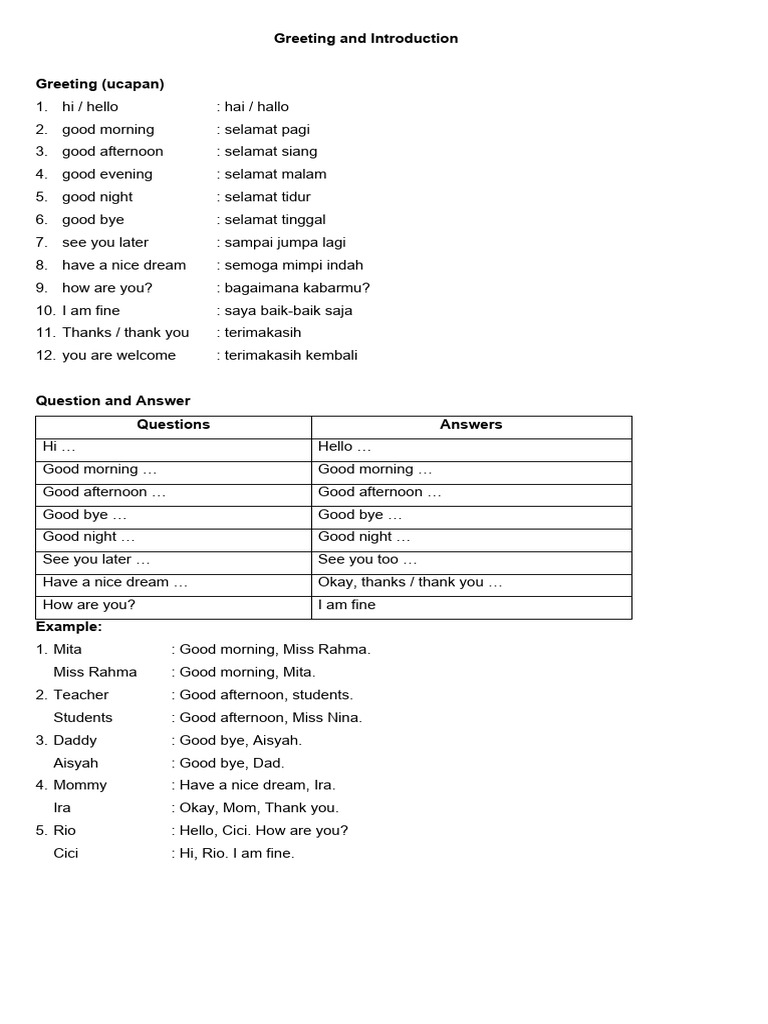 Greeting and Introduction

Greeting (ucapan)
1. hi / hello : hai / hallo
2. good morning : selamat pagi
3. good afternoon : selamat siang
4. good evening : selamat malam
5. good night : selamat tidur
6. good bye : selamat tinggal
7. see you later : sampai jumpa lagi
8. have a nice dream : semoga mimpi indah
9. how are you? : bagaimana kabarmu?
10. I am fine : saya baik-baik saja
11. Thanks / thank you : terimakasih
12. you are welcome : terimakasih kembali

Question and Answer

| Questions | Answers |
|---|---|
| Hi … | Hello … |
| Good morning … | Good morning … |
| Good afternoon … | Good afternoon … |
| Good bye … | Good bye … |
| Good night … | Good night … |
| See you later … | See you too … |
| Have a nice dream … | Okay, thanks / thank you … |
| How are you? | I am fine |

Example:
1. Mita : Good morning, Miss Rahma.
Miss Rahma : Good morning, Mita.
2. Teacher : Good afternoon, students.
Students : Good afternoon, Miss Nina.
3. Daddy : Good bye, Aisyah.
Aisyah : Good bye, Dad.
4. Mommy : Have a nice dream, Ira.
Ira : Okay, Mom, Thank you.
5. Rio : Hello, Cici. How are you?
Cici : Hi, Rio. I am fine.